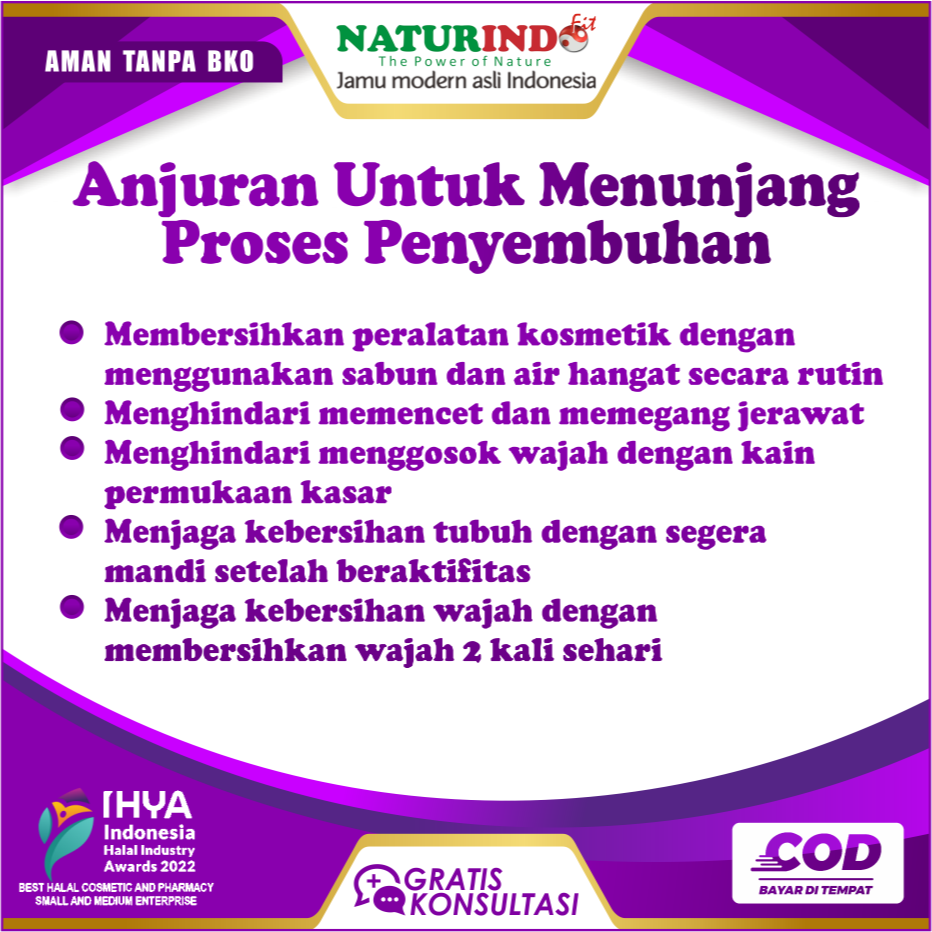 AMAN TANPA BKO

NATURINDO fit
The Power of Nature
Jamu modern asli Indonesia

Anjuran Untuk Menunjang Proses Penyembuhan

• Membersihkan peralatan kosmetik dengan menggunakan sabun dan air hangat secara rutin
• Menghindari memencet dan memegang jerawat
• Menghindari menggosok wajah dengan kain permukaan kasar
• Menjaga kebersihan tubuh dengan segera mandi setelah beraktifitas
• Menjaga kebersihan wajah dengan membersihkan wajah 2 kali sehari

IHYA
Indonesia
Halal Industry
Awards 2022
BEST HALAL COSMETIC AND PHARMACY
SMALL AND MEDIUM ENTERPRISE

GRATIS
KONSULTASI

COD
BAYAR DI TEMPAT